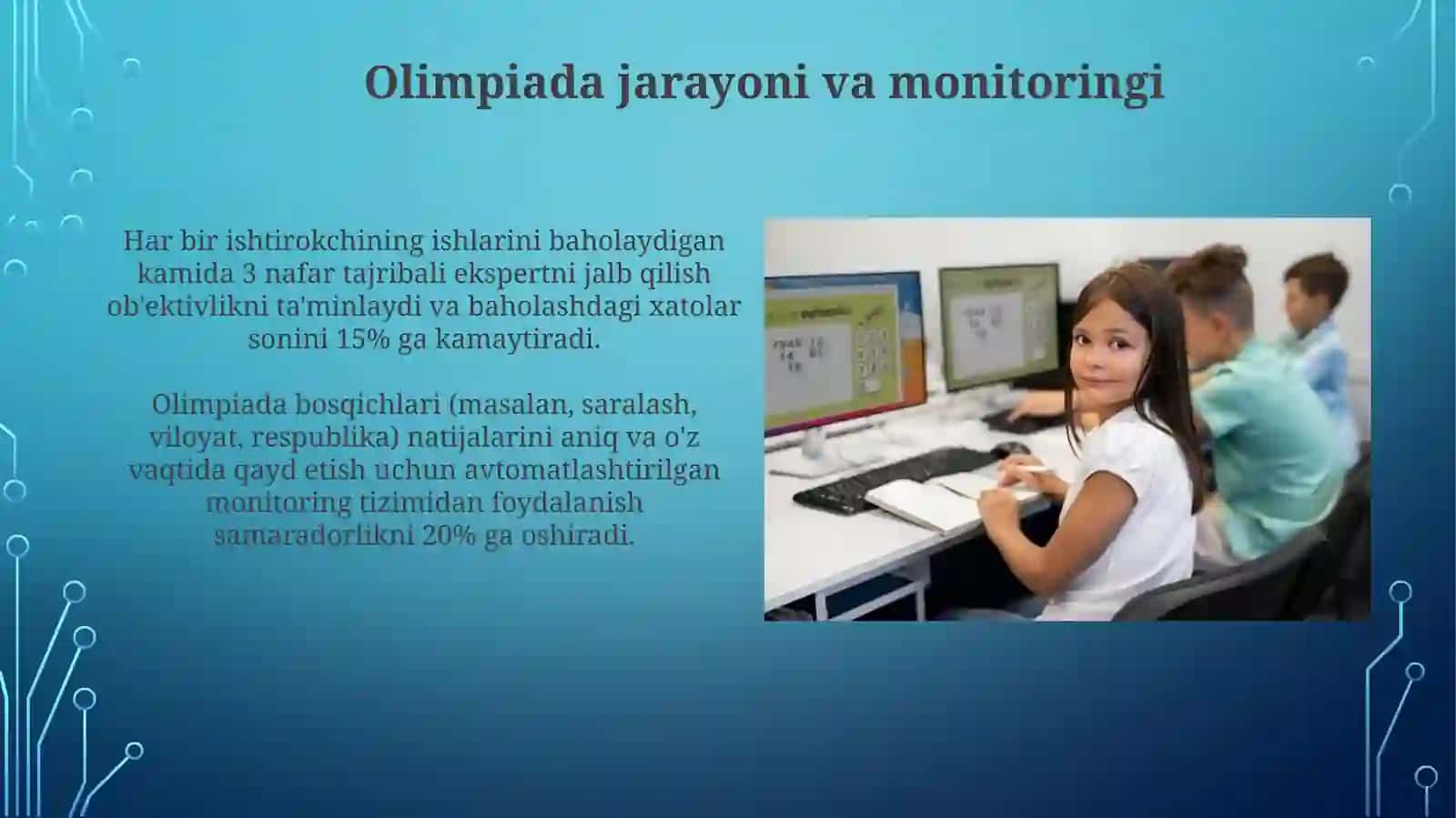 Olimpiada jarayoni va monitoringi

Har bir ishtirokchining ishlarini baholaydigan kamida 3 nafar tajribali ekspertni jalb qilish ob'ektivlikni ta'minlaydi va baholashdagi xatolar sonini 15% ga kamaytiradi.

Olimpiada bosqichlari (masalan, saralash, viloyat, respublika) natijalarini aniq va o'z vaqtida qayd etish uchun avtomatlashtirilgan monitoring tizimidan foydalanish samaradorlikni 20% ga oshiradi.